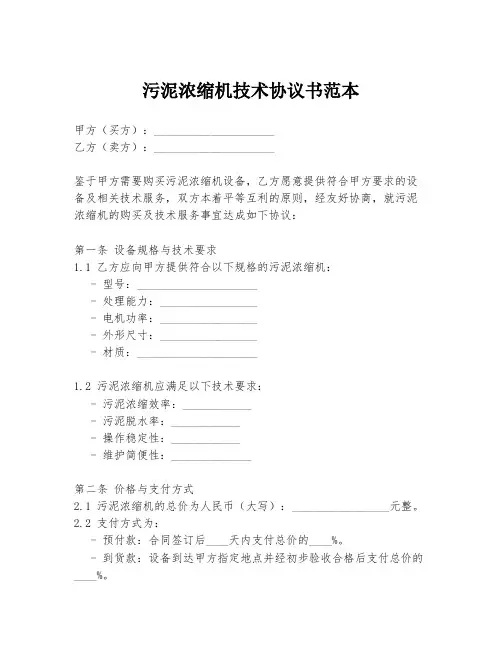 污泥浓缩机技术协议书范本

甲方（买方）：____________________
乙方（卖方）：____________________

鉴于甲方需要购买污泥浓缩机设备，乙方愿意提供符合甲方要求的设备及相关技术服务，双方本着平等互利的原则，经友好协商，就污泥浓缩机的购买及技术服务事宜达成如下协议：

第一条 设备规格与技术要求
1.1 乙方应向甲方提供符合以下规格的污泥浓缩机：
- 型号：____________________
- 处理能力：____________________
- 电机功率：____________________
- 外形尺寸：____________________
- 材质：____________________

1.2 污泥浓缩机应满足以下技术要求：
- 污泥浓缩效率：____________
- 污泥脱水率：____________
- 操作稳定性：____________
- 维护简便性：____________

第二条 价格与支付方式
2.1 污泥浓缩机的总价为人民币（大写）：________________元整。
2.2 支付方式为：
- 预付款：合同签订后____天内支付总价的____%。
- 到货款：设备到达甲方指定地点并经初步验收合格后支付总价的____%。